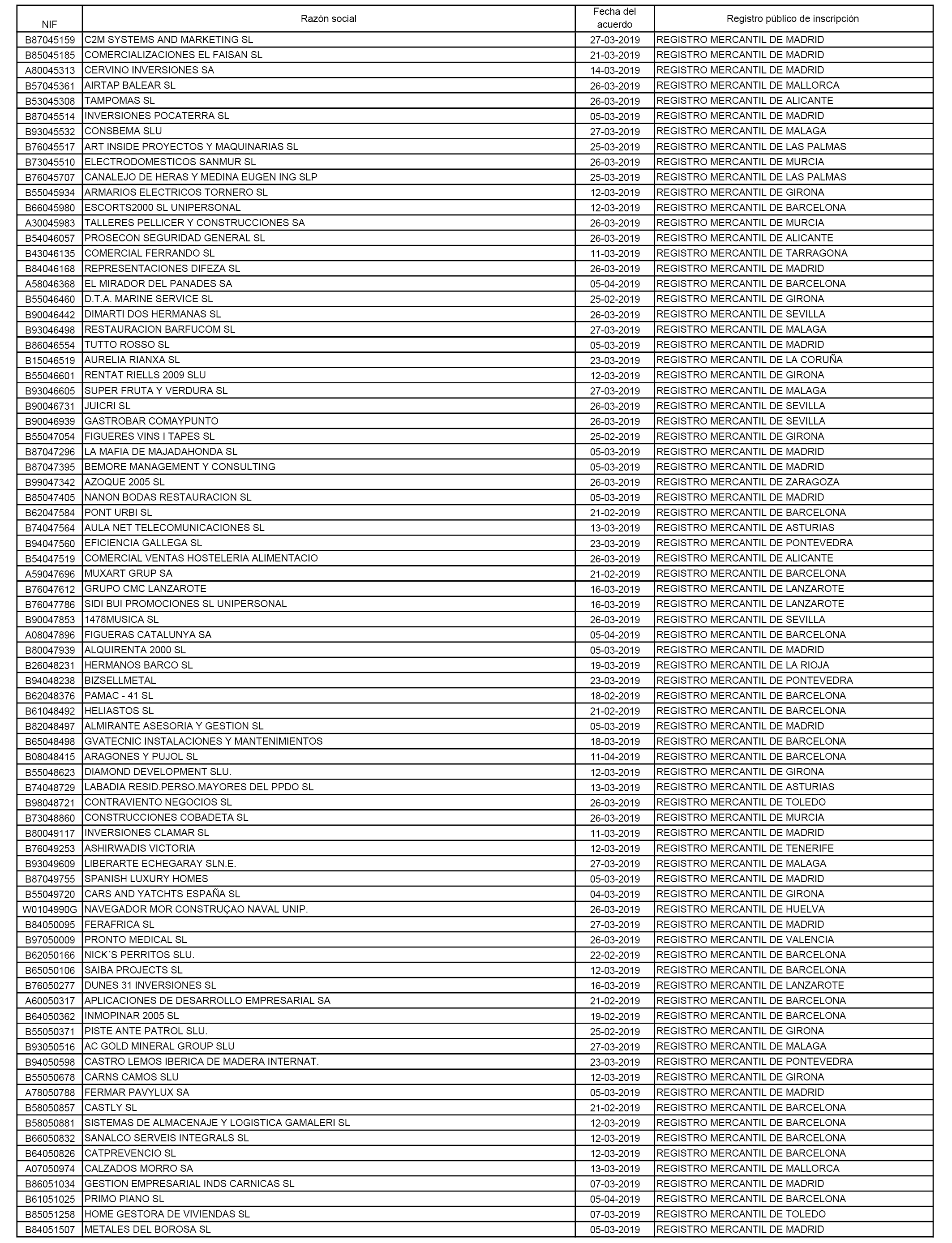 | NIF | Razón social | Fecha del acuerdo | Registro público de inscripción |
|---|---|---|---|
| B87045159 | C2M SYSTEMS AND MARKETING SL | 27-03-2019 | REGISTRO MERCANTIL DE MADRID |
| B85045185 | COMERCIALIZACIONES EL FAISAN SL | 21-03-2019 | REGISTRO MERCANTIL DE MADRID |
| A80045313 | CERVINO INVERSIONES SA | 14-03-2019 | REGISTRO MERCANTIL DE MADRID |
| B57045361 | AIRTAP BALEAR SL | 26-03-2019 | REGISTRO MERCANTIL DE MALLORCA |
| B53045308 | TAMPOMAS SL | 26-03-2019 | REGISTRO MERCANTIL DE ALICANTE |
| B87045514 | INVERSIONES POCATERRA SL | 05-03-2019 | REGISTRO MERCANTIL DE MADRID |
| B93045532 | CONSBEMA SLU | 27-03-2019 | REGISTRO MERCANTIL DE MALAGA |
| B76045517 | ART INSIDE PROYECTOS Y MAQUINARIAS SL | 25-03-2019 | REGISTRO MERCANTIL DE LAS PALMAS |
| B73045510 | ELECTRODOMESTICOS SANMUR SL | 26-03-2019 | REGISTRO MERCANTIL DE MURCIA |
| B76045707 | CANALEJO DE HERAS Y MEDINA EUGEN ING SLP | 25-03-2019 | REGISTRO MERCANTIL DE LAS PALMAS |
| B55045934 | ARMARIOS ELECTRICOS TORNERO SL | 12-03-2019 | REGISTRO MERCANTIL DE GIRONA |
| B66045980 | ESCORTS2000 SL UNIPERSONAL | 12-03-2019 | REGISTRO MERCANTIL DE BARCELONA |
| A30045983 | TALLERES PELLICER Y CONSTRUCCIONES SA | 26-03-2019 | REGISTRO MERCANTIL DE MURCIA |
| B54046057 | PROSECON SEGURIDAD GENERAL SL | 26-03-2019 | REGISTRO MERCANTIL DE ALICANTE |
| B43046135 | COMERCIAL FERRANDO SL | 11-03-2019 | REGISTRO MERCANTIL DE TARRAGONA |
| B84046168 | REPRESENTACIONES DIFEZA SL | 26-03-2019 | REGISTRO MERCANTIL DE MADRID |
| A58046368 | EL MIRADOR DEL PANADES SA | 05-04-2019 | REGISTRO MERCANTIL DE BARCELONA |
| B55046460 | D.T.A. MARINE SERVICE SL | 25-02-2019 | REGISTRO MERCANTIL DE GIRONA |
| B90046442 | DIMARTI DOS HERMANAS SL | 26-03-2019 | REGISTRO MERCANTIL DE SEVILLA |
| B93046498 | RESTAURACION BARFUCOM SL | 27-03-2019 | REGISTRO MERCANTIL DE MALAGA |
| B86046554 | TUTTO ROSSO SL | 05-03-2019 | REGISTRO MERCANTIL DE MADRID |
| B15046519 | AURELIA RIANXA SL | 23-03-2019 | REGISTRO MERCANTIL DE LA CORUÑA |
| B55046601 | RENTAT RIELLS 2009 SLU | 12-03-2019 | REGISTRO MERCANTIL DE GIRONA |
| B93046605 | SUPER FRUTA Y VERDURA SL | 27-03-2019 | REGISTRO MERCANTIL DE MALAGA |
| B90046731 | JUICRI SL | 26-03-2019 | REGISTRO MERCANTIL DE SEVILLA |
| B90046939 | GASTROBAR COMAYPUNTO | 26-03-2019 | REGISTRO MERCANTIL DE SEVILLA |
| B55047054 | FIGUERES VINS I TAPES SL | 25-02-2019 | REGISTRO MERCANTIL DE GIRONA |
| B87047296 | LA MAFIA DE MAJADAHONDA SL | 05-03-2019 | REGISTRO MERCANTIL DE MADRID |
| B87047395 | BEMORE MANAGEMENT Y CONSULTING | 05-03-2019 | REGISTRO MERCANTIL DE MADRID |
| B99047342 | AZOQUE 2005 SL | 26-03-2019 | REGISTRO MERCANTIL DE ZARAGOZA |
| B85047405 | NANON BODAS RESTAURACION SL | 05-03-2019 | REGISTRO MERCANTIL DE MADRID |
| B62047584 | PONT URBI SL | 21-02-2019 | REGISTRO MERCANTIL DE BARCELONA |
| B74047564 | AULA NET TELECOMUNICACIONES SL | 13-03-2019 | REGISTRO MERCANTIL DE ASTURIAS |
| B94047560 | EFICIENCIA GALLEGA SL | 23-03-2019 | REGISTRO MERCANTIL DE PONTEVEDRA |
| B54047519 | COMERCIAL VENTAS HOSTELERIA ALIMENTACIO | 26-03-2019 | REGISTRO MERCANTIL DE ALICANTE |
| A59047696 | MUXART GRUP SA | 21-02-2019 | REGISTRO MERCANTIL DE BARCELONA |
| B76047612 | GRUPO CMC LANZAROTE | 16-03-2019 | REGISTRO MERCANTIL DE LANZAROTE |
| B76047786 | SIDI BUI PROMOCIONES SL UNIPERSONAL | 16-03-2019 | REGISTRO MERCANTIL DE LANZAROTE |
| B90047853 | 1478MUSICA SL | 26-03-2019 | REGISTRO MERCANTIL DE SEVILLA |
| A08047896 | FIGUERAS CATALUNYA SA | 05-04-2019 | REGISTRO MERCANTIL DE BARCELONA |
| B80047939 | ALQUIRENTA 2000 SL | 05-03-2019 | REGISTRO MERCANTIL DE MADRID |
| B26048231 | HERMANOS BARCO SL | 19-03-2019 | REGISTRO MERCANTIL DE LA RIOJA |
| B94048238 | BIZSELLMETAL | 23-03-2019 | REGISTRO MERCANTIL DE PONTEVEDRA |
| B62048376 | PAMAC - 41 SL | 18-02-2019 | REGISTRO MERCANTIL DE BARCELONA |
| B61048492 | HELIASTOS SL | 21-02-2019 | REGISTRO MERCANTIL DE BARCELONA |
| B82048497 | ALMIRANTE ASESORIA Y GESTION SL | 05-03-2019 | REGISTRO MERCANTIL DE MADRID |
| B65048498 | GVATECNIC INSTALACIONES Y MANTENIMIENTOS | 18-03-2019 | REGISTRO MERCANTIL DE BARCELONA |
| B08048415 | ARAGONES Y PUJOL SL | 11-04-2019 | REGISTRO MERCANTIL DE BARCELONA |
| B55048623 | DIAMOND DEVELOPMENT SLU. | 12-03-2019 | REGISTRO MERCANTIL DE GIRONA |
| B74048729 | LABADIA RESID.PERSO.MAYORES DEL PPDO SL | 13-03-2019 | REGISTRO MERCANTIL DE ASTURIAS |
| B98048721 | CONTRAVIENTO NEGOCIOS SL | 26-03-2019 | REGISTRO MERCANTIL DE TOLEDO |
| B73048860 | CONSTRUCCIONES COBADETA SL | 26-03-2019 | REGISTRO MERCANTIL DE MURCIA |
| B80049117 | INVERSIONES CLAMAR SL | 11-03-2019 | REGISTRO MERCANTIL DE MADRID |
| B76049253 | ASHIRWADIS VICTORIA | 12-03-2019 | REGISTRO MERCANTIL DE TENERIFE |
| B93049609 | LIBERARTE ECHEGARAY SLN.E. | 27-03-2019 | REGISTRO MERCANTIL DE MALAGA |
| B87049755 | SPANISH LUXURY HOMES | 05-03-2019 | REGISTRO MERCANTIL DE MADRID |
| B55049720 | CARS AND YATCHTS ESPAÑA SL | 04-03-2019 | REGISTRO MERCANTIL DE GIRONA |
| W0104990G | NAVEGADOR MOR CONSTRUÇAO NAVAL UNIP. | 26-03-2019 | REGISTRO MERCANTIL DE HUELVA |
| B84050095 | FERAFRICA SL | 27-03-2019 | REGISTRO MERCANTIL DE MADRID |
| B97050009 | PRONTO MEDICAL SL | 26-03-2019 | REGISTRO MERCANTIL DE VALENCIA |
| B62050166 | NICK´S PERRITOS SLU. | 22-02-2019 | REGISTRO MERCANTIL DE BARCELONA |
| B65050106 | SAIBA PROJECTS SL | 12-03-2019 | REGISTRO MERCANTIL DE BARCELONA |
| B76050277 | DUNES 31 INVERSIONES SL | 16-03-2019 | REGISTRO MERCANTIL DE LANZAROTE |
| A60050317 | APLICACIONES DE DESARROLLO EMPRESARIAL SA | 21-02-2019 | REGISTRO MERCANTIL DE BARCELONA |
| B64050362 | INMOPINAR 2005 SL | 19-02-2019 | REGISTRO MERCANTIL DE BARCELONA |
| B55050371 | PISTE ANTE PATROL SLU. | 25-02-2019 | REGISTRO MERCANTIL DE GIRONA |
| B93050516 | AC GOLD MINERAL GROUP SLU | 27-03-2019 | REGISTRO MERCANTIL DE MALAGA |
| B94050598 | CASTRO LEMOS IBERICA DE MADERA INTERNAT. | 23-03-2019 | REGISTRO MERCANTIL DE PONTEVEDRA |
| B55050678 | CARNS CAMOS SLU | 12-03-2019 | REGISTRO MERCANTIL DE GIRONA |
| A78050788 | FERMAR PAVYLUX SA | 05-03-2019 | REGISTRO MERCANTIL DE MADRID |
| B58050857 | CASTLY SL | 21-02-2019 | REGISTRO MERCANTIL DE BARCELONA |
| B58050881 | SISTEMAS DE ALMACENAJE Y LOGISTICA GAMALERI SL | 12-03-2019 | REGISTRO MERCANTIL DE BARCELONA |
| B66050832 | SANALCO SERVEIS INTEGRALS SL | 12-03-2019 | REGISTRO MERCANTIL DE BARCELONA |
| B64050826 | CATPREVENCIO SL | 12-03-2019 | REGISTRO MERCANTIL DE BARCELONA |
| A07050974 | CALZADOS MORRO SA | 13-03-2019 | REGISTRO MERCANTIL DE MALLORCA |
| B86051034 | GESTION EMPRESARIAL INDS CARNICAS SL | 07-03-2019 | REGISTRO MERCANTIL DE MADRID |
| B61051025 | PRIMO PIANO SL | 05-04-2019 | REGISTRO MERCANTIL DE BARCELONA |
| B85051258 | HOME GESTORA DE VIVIENDAS SL | 07-03-2019 | REGISTRO MERCANTIL DE TOLEDO |
| B84051507 | METALES DEL BOROSA SL | 05-03-2019 | REGISTRO MERCANTIL DE MADRID |